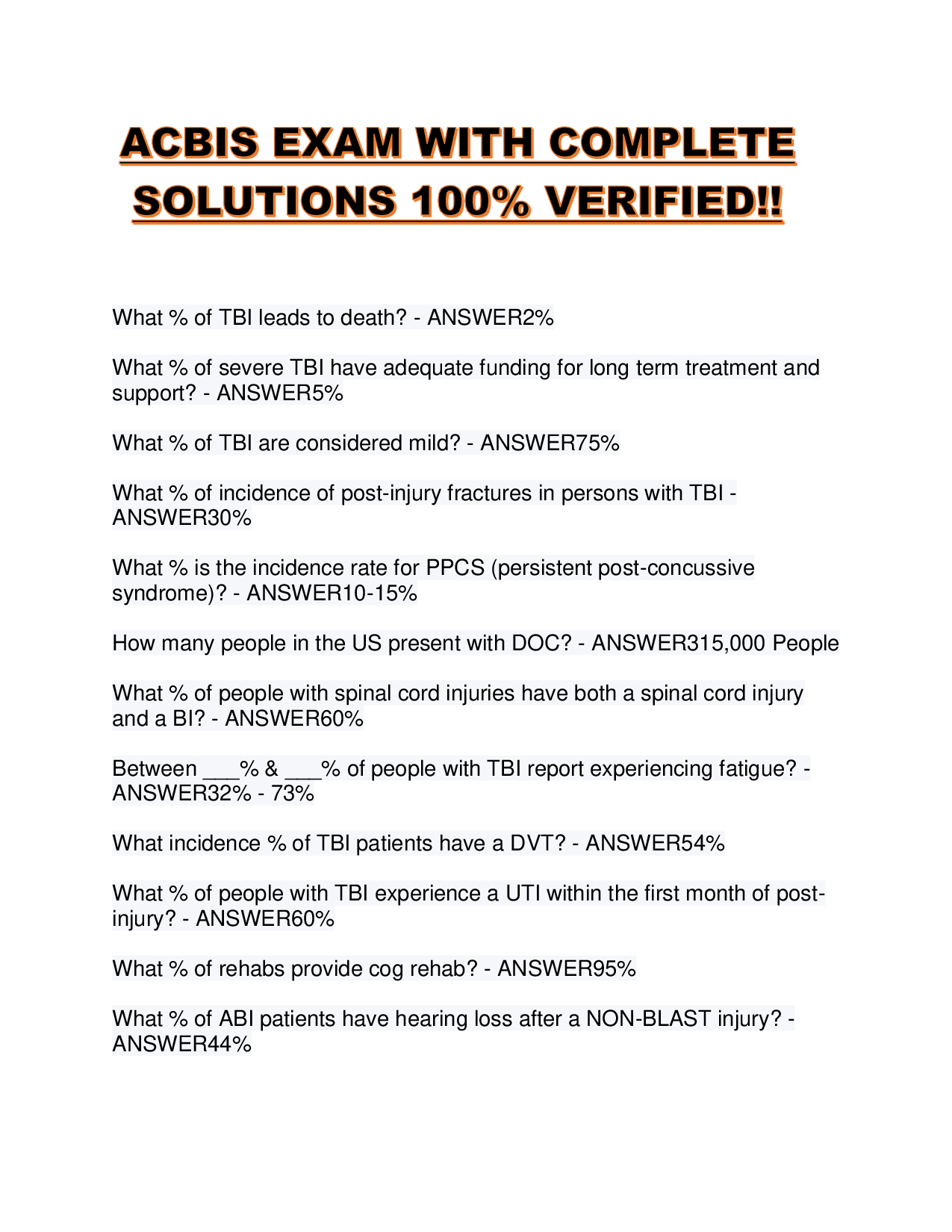 ACBIS EXAM WITH COMPLETE SOLUTIONS 100% VERIFIED!!

What % of TBI leads to death? - ANSWER2%

What % of severe TBI have adequate funding for long term treatment and support? - ANSWER5%

What % of TBI are considered mild? - ANSWER75%

What % of incidence of post-injury fractures in persons with TBI - ANSWER30%

What % is the incidence rate for PPCS (persistent post-concussive syndrome)? - ANSWER10-15%

How many people in the US present with DOC? - ANSWER315,000 People

What % of people with spinal cord injuries have both a spinal cord injury and a BI? - ANSWER60%

Between ___% & ___% of people with TBI report experiencing fatigue? - ANSWER32% - 73%

What incidence % of TBI patients have a DVT? - ANSWER54%

What % of people with TBI experience a UTI within the first month of post-injury? - ANSWER60%

What % of rehabs provide cog rehab? - ANSWER95%

What % of ABI patients have hearing loss after a NON-BLAST injury? - ANSWER44%